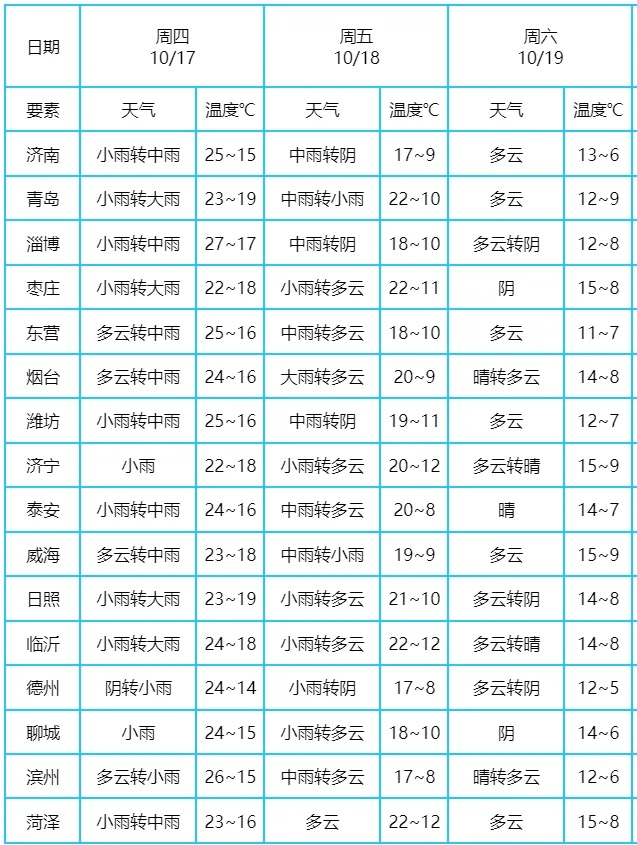 | 日期 | 周四 10/17 | | 周五 10/18 | | 周六 10/19 | |
|---|---|---|---|---|---|---|
| 要素 | 天气 | 温度℃ | 天气 | 温度℃ | 天气 | 温度℃ |
| 济南 | 小雨转中雨 | 25~15 | 中雨转阴 | 17~9 | 多云 | 13~6 |
| 青岛 | 小雨转大雨 | 23~19 | 中雨转小雨 | 22~10 | 多云 | 12~9 |
| 淄博 | 小雨转中雨 | 27~17 | 中雨转阴 | 18~10 | 多云转阴 | 12~8 |
| 枣庄 | 小雨转大雨 | 22~18 | 小雨转多云 | 22~11 | 阴 | 15~8 |
| 东营 | 多云转中雨 | 25~16 | 中雨转多云 | 18~10 | 多云 | 11~7 |
| 烟台 | 多云转中雨 | 24~16 | 大雨转多云 | 20~9 | 晴转多云 | 14~8 |
| 潍坊 | 小雨转中雨 | 25~16 | 中雨转阴 | 19~11 | 多云 | 12~7 |
| 济宁 | 小雨 | 22~18 | 小雨转多云 | 20~12 | 多云转晴 | 15~9 |
| 泰安 | 小雨转中雨 | 24~16 | 中雨转多云 | 20~8 | 晴 | 14~7 |
| 威海 | 多云转中雨 | 23~18 | 中雨转小雨 | 19~9 | 多云 | 15~9 |
| 日照 | 小雨转大雨 | 23~19 | 小雨转多云 | 21~10 | 多云转阴 | 14~8 |
| 临沂 | 小雨转大雨 | 24~18 | 小雨转多云 | 22~12 | 多云转晴 | 14~8 |
| 德州 | 阴转小雨 | 24~14 | 小雨转阴 | 17~8 | 多云转阴 | 12~5 |
| 聊城 | 小雨 | 24~15 | 小雨转多云 | 18~10 | 阴 | 14~6 |
| 滨州 | 多云转小雨 | 26~15 | 中雨转多云 | 17~8 | 晴转多云 | 12~6 |
| 菏泽 | 小雨转中雨 | 23~16 | 多云 | 22~12 | 多云 | 15~8 |